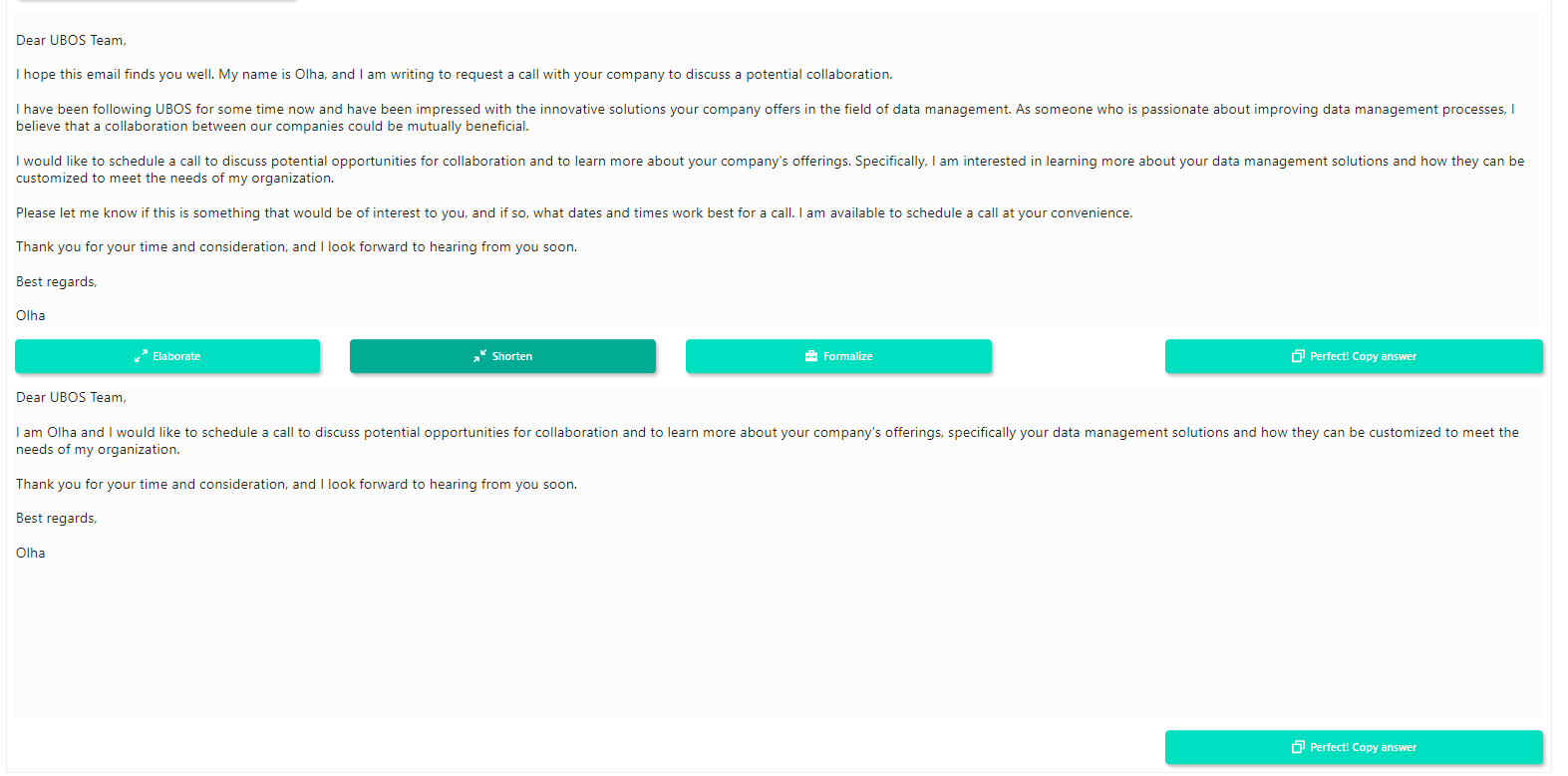 Dear UBOS Team,

I hope this email finds you well. My name is Olha, and I am writing to request a call with your company to discuss a potential collaboration.

I have been following UBOS for some time now and have been impressed with the innovative solutions your company offers in the field of data management. As someone who is passionate about improving data management processes, I believe that a collaboration between our companies could be mutually beneficial.

I would like to schedule a call to discuss potential opportunities for collaboration and to learn more about your company's offerings. Specifically, I am interested in learning more about your data management solutions and how they can be customized to meet the needs of my organization.

Please let me know if this is something that would be of interest to you, and if so, what dates and times work best for a call. I am available to schedule a call at your convenience.

Thank you for your time and consideration, and I look forward to hearing from you soon.

Best regards,

Olha

Elaborate

Shorten

Formalize

Perfect! Copy answer

Dear UBOS Team,

I am Olha and I would like to schedule a call to discuss potential opportunities for collaboration and to learn more about your company's offerings, specifically your data management solutions and how they can be customized to meet the needs of my organization.

Thank you for your time and consideration, and I look forward to hearing from you soon.

Best regards,

Olha

Perfect! Copy answer